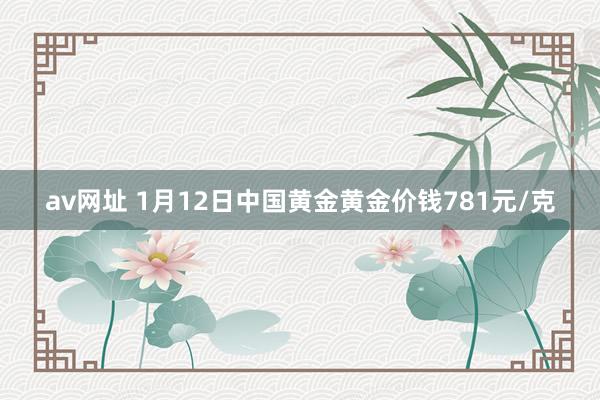 av网址 1月12日中国黄金黄金价钱781元/克